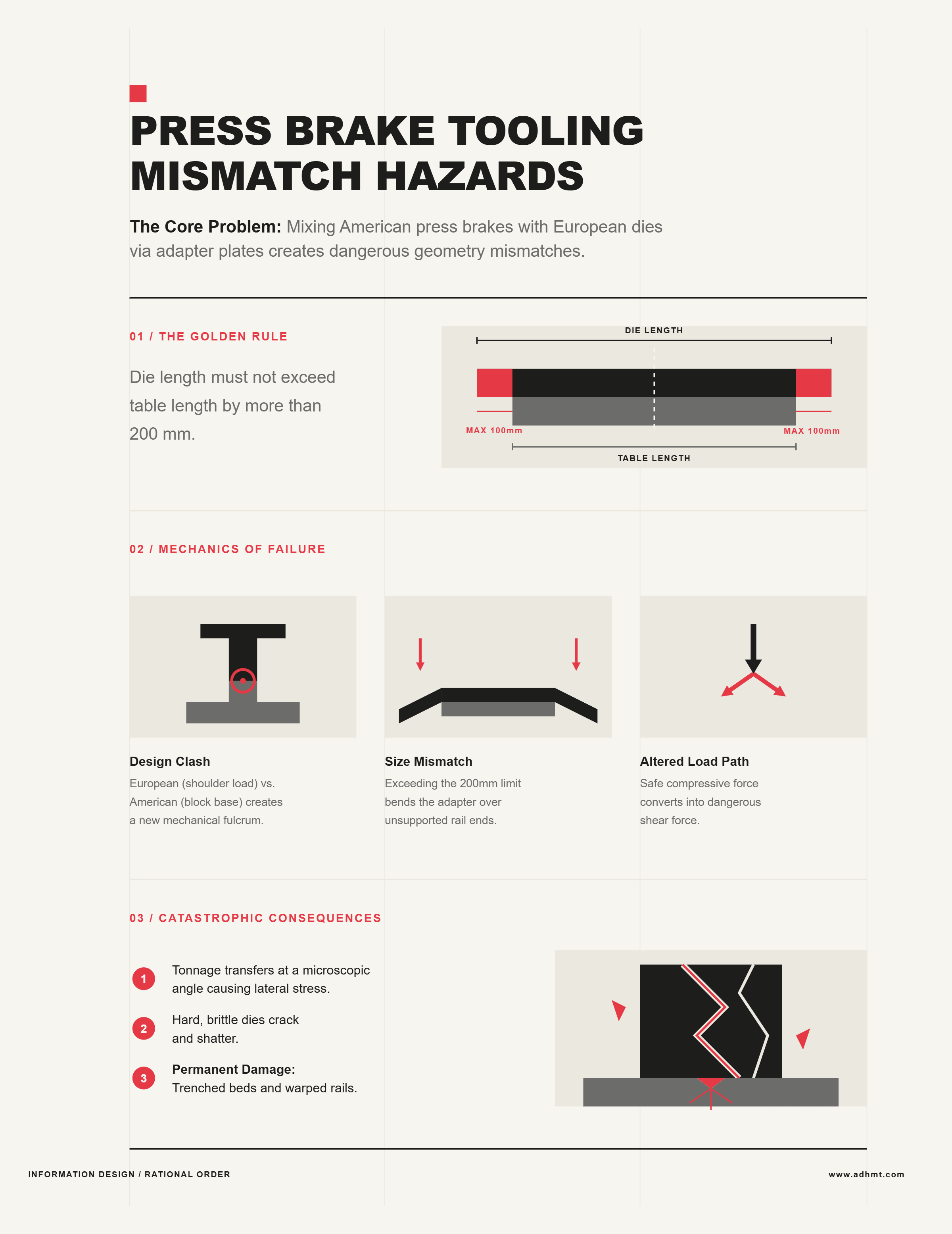 PRESS BRAKE TOOLING MISMATCH HAZARDS

The Core Problem: Mixing American press brakes with European dies via adapter plates creates dangerous geometry mismatches.

01 / THE GOLDEN RULE

Die length must not exceed table length by more than 200 mm.

DIE LENGTH

MAX 100mm

MAX 100mm

TABLE LENGTH

02 / MECHANICS OF FAILURE

Design Clash
European (shoulder load) vs. American (block base) creates a new mechanical fulcrum.

Size Mismatch
Exceeding the 200mm limit bends the adapter over unsupported rail ends.

Altered Load Path
Safe compressive force converts into dangerous shear force.

03 / CATASTROPHIC CONSEQUENCES

1 Tonnage transfers at a microscopic angle causing lateral stress.

2 Hard, brittle dies crack and shatter.

3 Permanent Damage:
Trenched beds and warped rails.

INFORMATION DESIGN / RATIONAL ORDER

www.adhmt.com